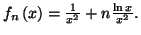 $f_n(x) = \frac{1}{x^2} + n\frac{\ln x}{x^2}.$